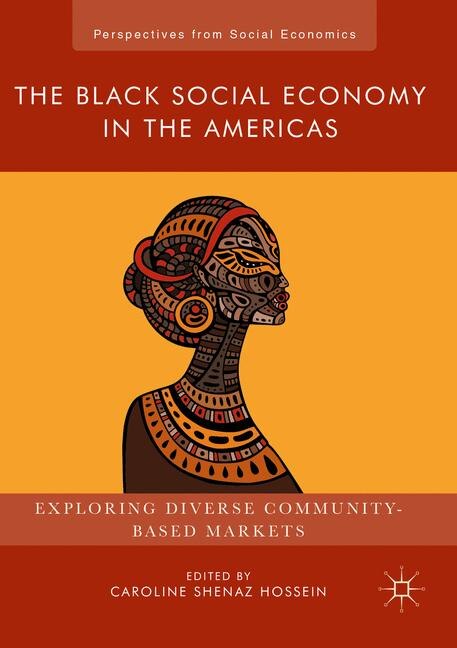 Perspectives from Social Economics

THE BLACK SOCIAL ECONOMY IN THE AMERICAS

EXPLORING DIVERSE COMMUNITY-BASED MARKETS

EDITED BY
CAROLINE SHENAZ HOSSEIN